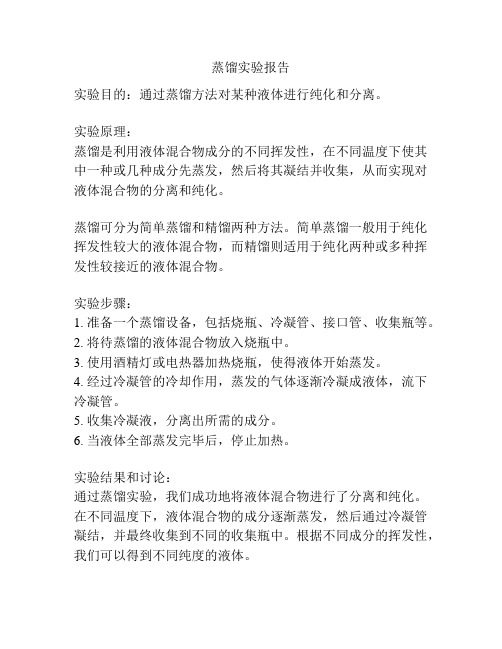 蒸馏实验报告

实验目的：通过蒸馏方法对某种液体进行纯化和分离。

实验原理：
蒸馏是利用液体混合物成分的不同挥发性，在不同温度下使其中一种或几种成分先蒸发，然后将其凝结并收集，从而实现对液体混合物的分离和纯化。

蒸馏可分为简单蒸馏和精馏两种方法。简单蒸馏一般用于纯化挥发性较大的液体混合物，而精馏则适用于纯化两种或多种挥发性较接近的液体混合物。

实验步骤：
1. 准备一个蒸馏设备，包括烧瓶、冷凝管、接口管、收集瓶等。
2. 将待蒸馏的液体混合物放入烧瓶中。
3. 使用酒精灯或电热器加热烧瓶，使得液体开始蒸发。
4. 经过冷凝管的冷却作用，蒸发的气体逐渐冷凝成液体，流下冷凝管。
5. 收集冷凝液，分离出所需的成分。
6. 当液体全部蒸发完毕后，停止加热。

实验结果和讨论：
通过蒸馏实验，我们成功地将液体混合物进行了分离和纯化。在不同温度下，液体混合物的成分逐渐蒸发，然后通过冷凝管凝结，并最终收集到不同的收集瓶中。根据不同成分的挥发性，我们可以得到不同纯度的液体。